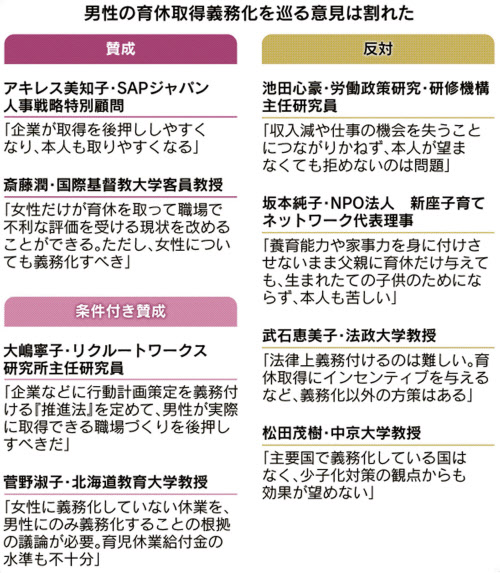 男性の育休取得義務化を巡る意見は割れた

賛成

アキレス美知子・SAPジャパン人事戦略特別顧問
「企業が取得を後押ししやすくなり、本人も取りやすくなる」

斎藤潤・国際基督教大学客員教授
「女性だけが育休を取って職場で不利な評価を受ける現状を改めることができる。ただし、女性についても義務化すべき」

条件付き賛成

大嶋寧子・リクルートワークス研究所主任研究員
「企業などに行動計画策定を義務付ける『推進法』を定めて、男性が実際に取得できる職場づくりを後押しすべきだ」

菅野淑子・北海道教育大学教授
「女性に義務化していない休業を、男性にのみ義務化することの根拠の議論が必要。育児休業給付金の水準も不十分」

反対

池田心豪・労働政策研究・研修機構主任研究員
「収入減や仕事の機会を失うことにつながりかねず、本人が望まなくても拒めないのは問題」

坂本純子・NPO法人　新座子育てネットワーク代表理事
「養育能力や家事力を身に付けさせないまま父親に育休だけ与えても、生まれたての子供のためにならず、本人も苦しい」

武石恵美子・法政大学教授
「法律上義務付けるのは難しい。育休取得にインセンティブを与えるなど、義務化以外の方策はある」

松田茂樹・中京大学教授
「主要国で義務化している国はなく、少子化対策の観点からも効果が望めない」